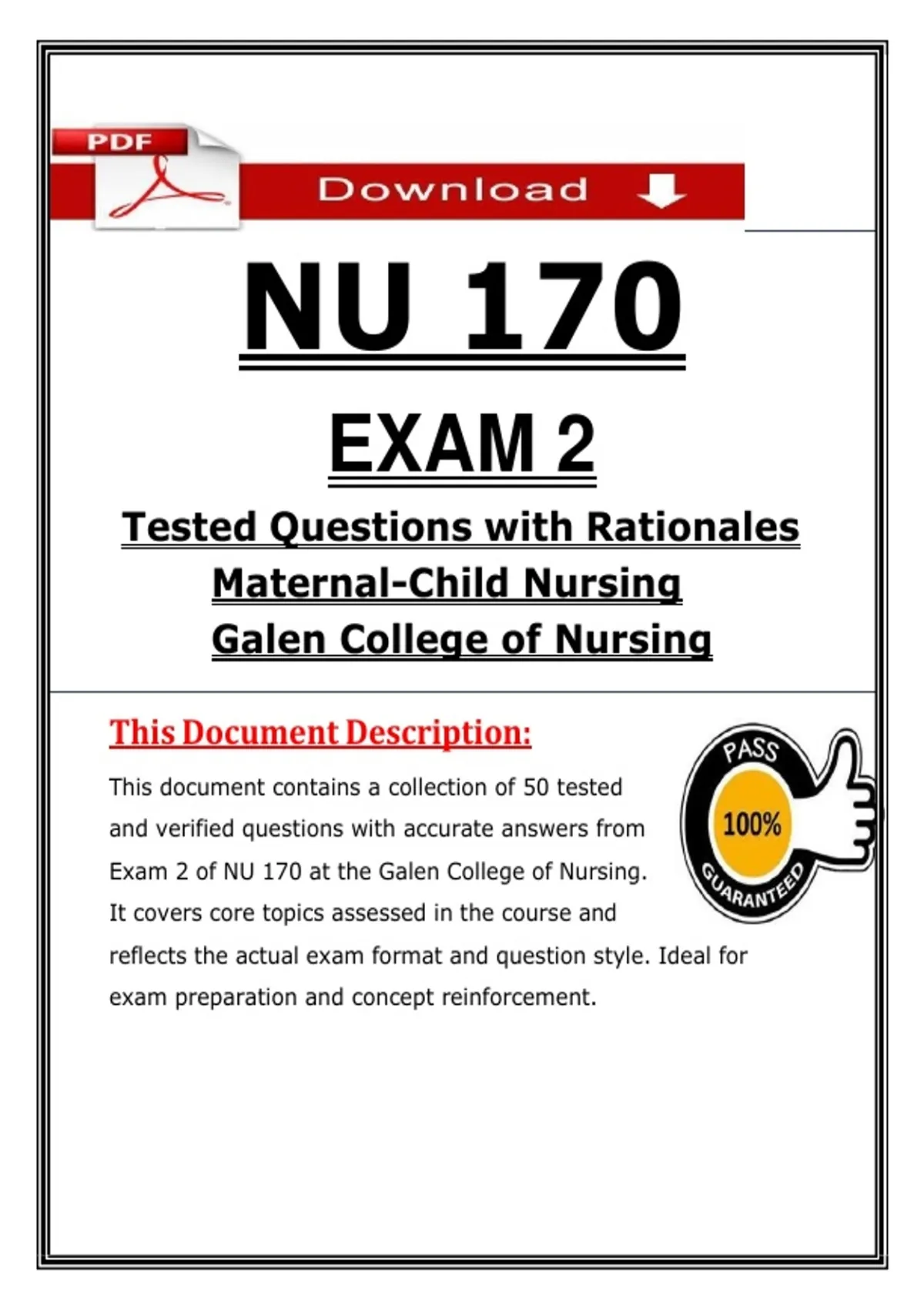 PDF

Download

NU 170

EXAM 2

Tested Questions with Rationales
Maternal-Child Nursing
Galen College of Nursing

This Document Description:

This document contains a collection of 50 tested and verified questions with accurate answers from Exam 2 of NU 170 at the Galen College of Nursing. It covers core topics assessed in the course and reflects the actual exam format and question style. Ideal for exam preparation and concept reinforcement.

PASS
100%
GUARANTEED